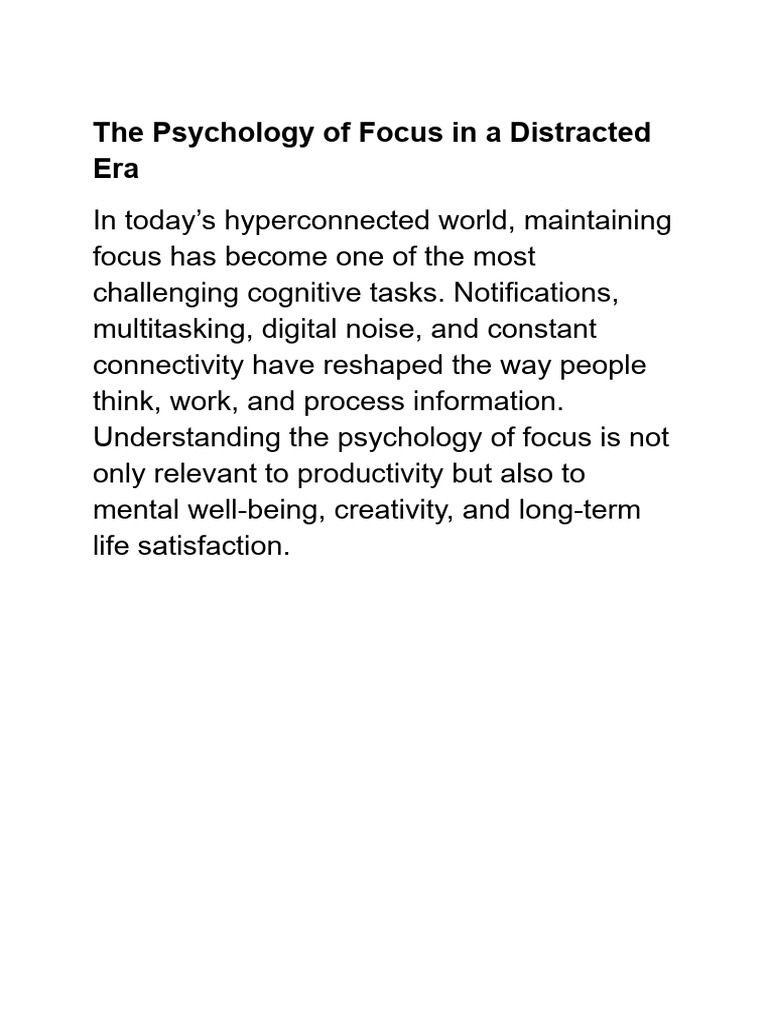 The Psychology of Focus in a Distracted Era

In today’s hyperconnected world, maintaining focus has become one of the most challenging cognitive tasks. Notifications, multitasking, digital noise, and constant connectivity have reshaped the way people think, work, and process information. Understanding the psychology of focus is not only relevant to productivity but also to mental well-being, creativity, and long-term life satisfaction.